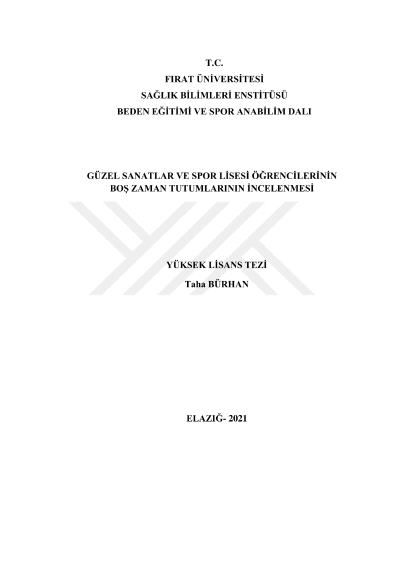 T.C.
FIRAT ÜNİVERSİTESİ
SAĞLIK BİLİMLERİ ENSTİTÜSÜ
BEDEN EĞİTİMİ VE SPOR ANABİLİM DALI

GÜZEL SANATLAR VE SPOR LİSESİ ÖĞRENCİLERİNİN
BOŞ ZAMAN TUTUMLARININ İNCELENMESİ

YÜKSEK LİSANS TEZİ
Taha BÜRHAN

ELAZIĞ- 2021